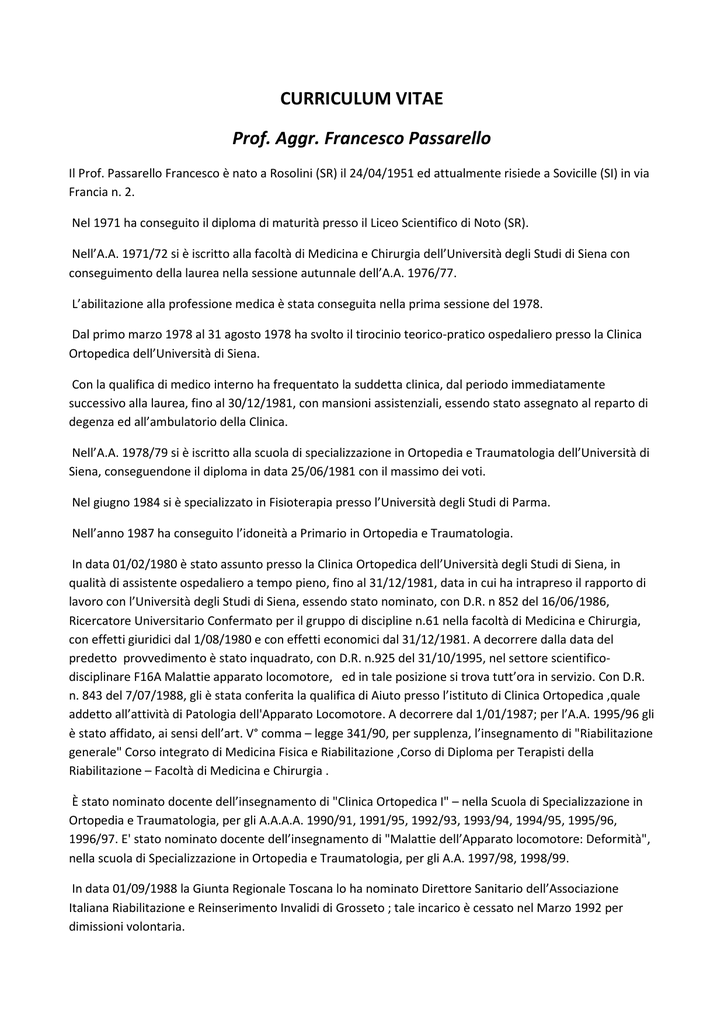 CURRICULUM VITAE

Prof. Aggr. Francesco Passarello

Il Prof. Passarello Francesco è nato a Rosolini (SR) il 24/04/1951 ed attualmente risiede a Sovicille (SI) in via Francia n. 2.

Nel 1971 ha conseguito il diploma di maturità presso il Liceo Scientifico di Noto (SR).

Nell'A.A. 1971/72 si è iscritto alla facoltà di Medicina e Chirurgia dell'Università degli Studi di Siena con conseguimento della laurea nella sessione autunnale dell'A.A. 1976/77.

L'abilitazione alla professione medica è stata conseguita nella prima sessione del 1978.

Dal primo marzo 1978 al 31 agosto 1978 ha svolto il tirocinio teorico-pratico ospedaliero presso la Clinica Ortopedica dell'Università di Siena.

Con la qualifica di medico interno ha frequentato la suddetta clinica, dal periodo immediatamente successivo alla laurea, fino al 30/12/1981, con mansioni assistenziali, essendo stato assegnato al reparto di degenza ed all'ambulatorio della Clinica.

Nell'A.A. 1978/79 si è iscritto alla scuola di specializzazione in Ortopedia e Traumatologia dell'Università di Siena, conseguendone il diploma in data 25/06/1981 con il massimo dei voti.

Nel giugno 1984 si è specializzato in Fisioterapia presso l'Università degli Studi di Parma.

Nell'anno 1987 ha conseguito l'idoneità a Primario in Ortopedia e Traumatologia.

In data 01/02/1980 è stato assunto presso la Clinica Ortopedica dell'Università degli Studi di Siena, in qualità di assistente ospedaliero a tempo pieno, fino al 31/12/1981, data in cui ha intrapreso il rapporto di lavoro con l'Università degli Studi di Siena, essendo stato nominato, con D.R. n 852 del 16/06/1986, Ricercatore Universitario Confermato per il gruppo di discipline n.61 nella facoltà di Medicina e Chirurgia, con effetti giuridici dal 1/08/1980 e con effetti economici dal 31/12/1981. A decorrere dalla data del predetto provvedimento è stato inquadrato, con D.R. n.925 del 31/10/1995, nel settore scientifico-disciplinare F16A Malattie apparato locomotore, ed in tale posizione si trova tutt'ora in servizio. Con D.R. n. 843 del 7/07/1988, gli è stata conferita la qualifica di Aiuto presso l'istituto di Clinica Ortopedica ,quale addetto all'attività di Patologia dell'Apparato Locomotore. A decorrere dal 1/01/1987; per l'A.A. 1995/96 gli è stato affidato, ai sensi dell'art. V° comma – legge 341/90, per supplenza, l'insegnamento di "Riabilitazione generale" Corso integrato di Medicina Fisica e Riabilitazione ,Corso di Diploma per Terapisti della Riabilitazione – Facoltà di Medicina e Chirurgia .

È stato nominato docente dell'insegnamento di "Clinica Ortopedica I" – nella Scuola di Specializzazione in Ortopedia e Traumatologia, per gli A.A.A.A. 1990/91, 1991/95, 1992/93, 1993/94, 1994/95, 1995/96, 1996/97. E' stato nominato docente dell'insegnamento di "Malattie dell'Apparato locomotore: Deformità", nella scuola di Specializzazione in Ortopedia e Traumatologia, per gli A.A. 1997/98, 1998/99.

In data 01/09/1988 la Giunta Regionale Toscana lo ha nominato Direttore Sanitario dell'Associazione Italiana Riabilitazione e Reinserimento Invalidi di Grosseto ; tale incarico è cessato nel Marzo 1992 per dimissioni volontaria.